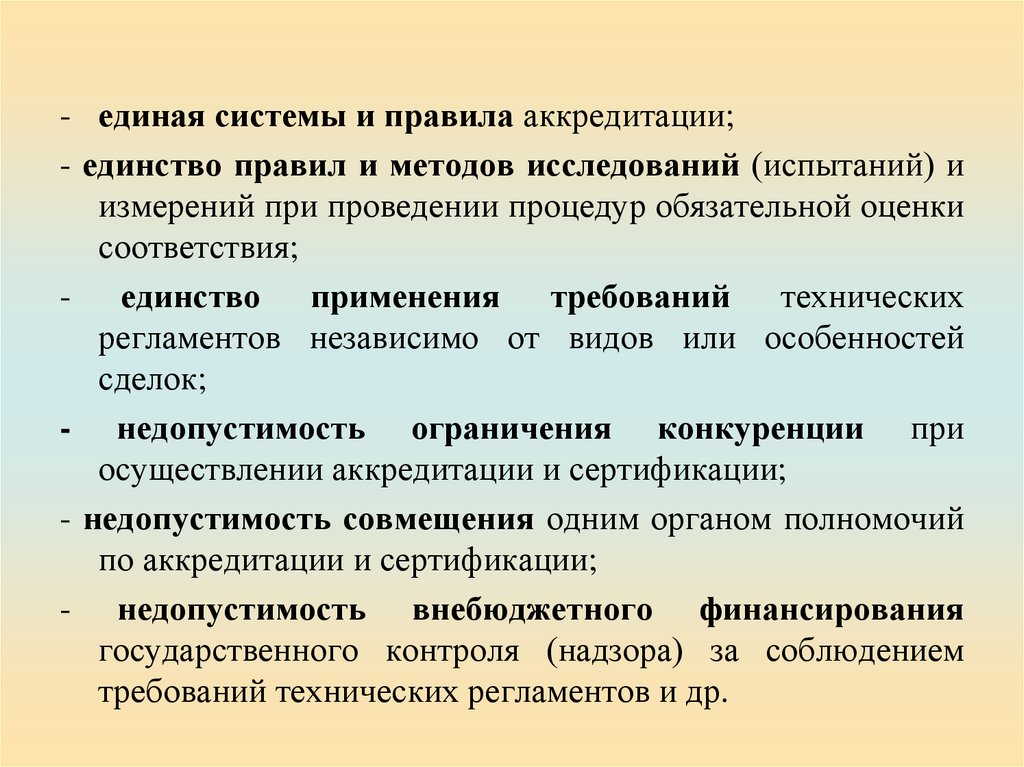 - единая системы и правила аккредитации;

- единство правил и методов исследований (испытаний) и измерений при проведении процедур обязательной оценки соответствия;

- единство применения требований технических регламентов независимо от видов или особенностей сделок;

- недопустимость ограничения конкуренции при осуществлении аккредитации и сертификации;

- недопустимость совмещения одним органом полномочий по аккредитации и сертификации;

- недопустимость внебюджетного финансирования государственного контроля (надзора) за соблюдением требований технических регламентов и др.